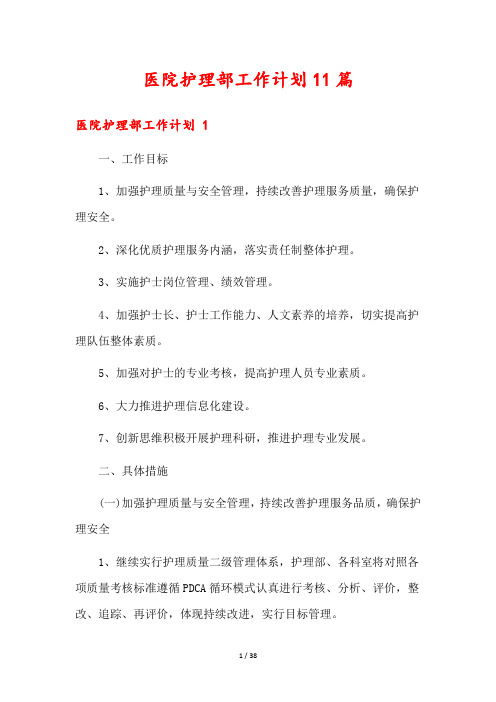 医院护理部工作计划11篇

医院护理部工作计划 1

一、工作目标

1、加强护理质量与安全管理，持续改善护理服务质量，确保护理安全。

2、深化优质护理服务内涵，落实责任制整体护理。

3、实施护士岗位管理、绩效管理。

4、加强护士长、护士工作能力、人文素养的培养，切实提高护理队伍整体素质。

5、加强对护士的专业考核，提高护理人员专业素质。

6、大力推进护理信息化建设。

7、创新思维积极开展护理科研，推进护理专业发展。

二、具体措施

(一)加强护理质量与安全管理，持续改善护理服务品质，确保护理安全

1、继续实行护理质量二级管理体系，护理部、各科室将对照各项质量考核标准遵循PDCA循环模式认真进行考核、分析、评价，整改、追踪、再评价，体现持续改进，实行目标管理。

1 / 38